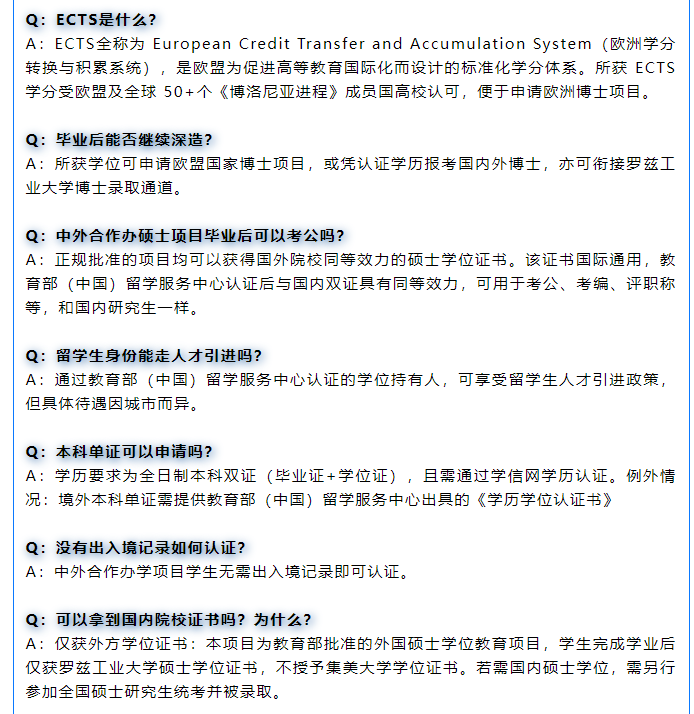 Q：ECTS是什么？
A：ECTS全称为 European Credit Transfer and Accumulation System（欧洲学分转换与积累系统），是欧盟为促进高等教育国际化而设计的标准化学分体系。所获 ECTS 学分受欧盟及全球 50+个《博洛尼亚进程》成员国高校认可，便于申请欧洲博士项目。

Q：毕业后能否继续深造？
A：所获学位可申请欧盟国家博士项目，或凭认证学历报考国内外博士，亦可衔接罗兹工业大学博士录取通道。

Q：中外合作办硕士项目毕业后可以考公吗？
A：正规批准的项目均可以获得国外院校同等效力的硕士学位证书。该证书国际通用，教育部（中国）留学服务中心认证后与国内双证具有同等效力，可用于考公、考编、评职称等，和国内研究生一样。

Q：留学生身份能走人才引进吗？
A：通过教育部（中国）留学服务中心认证的学位持有人，可享受留学生人才引进政策，但具体待遇因城市而异。

Q：本科单证可以申请吗？
A：学历要求为全日制本科双证（毕业证+学位证），且需通过学信网学历认证。例外情况：境外本科单证需提供教育部（中国）留学服务中心出具的《学历学位认证书》

Q：没有出入境记录如何认证？
A：中外合作办学项目学生无需出入境记录即可认证。

Q：可以拿到国内院校证书吗？为什么？
A：仅获外方学位证书：本项目为教育部批准的外国硕士学位教育项目，学生完成学业后仅获罗兹工业大学硕士学位证书，不授予集美大学学位证书。若需国内硕士学位，需另行参加全国硕士研究生统考并被录取。